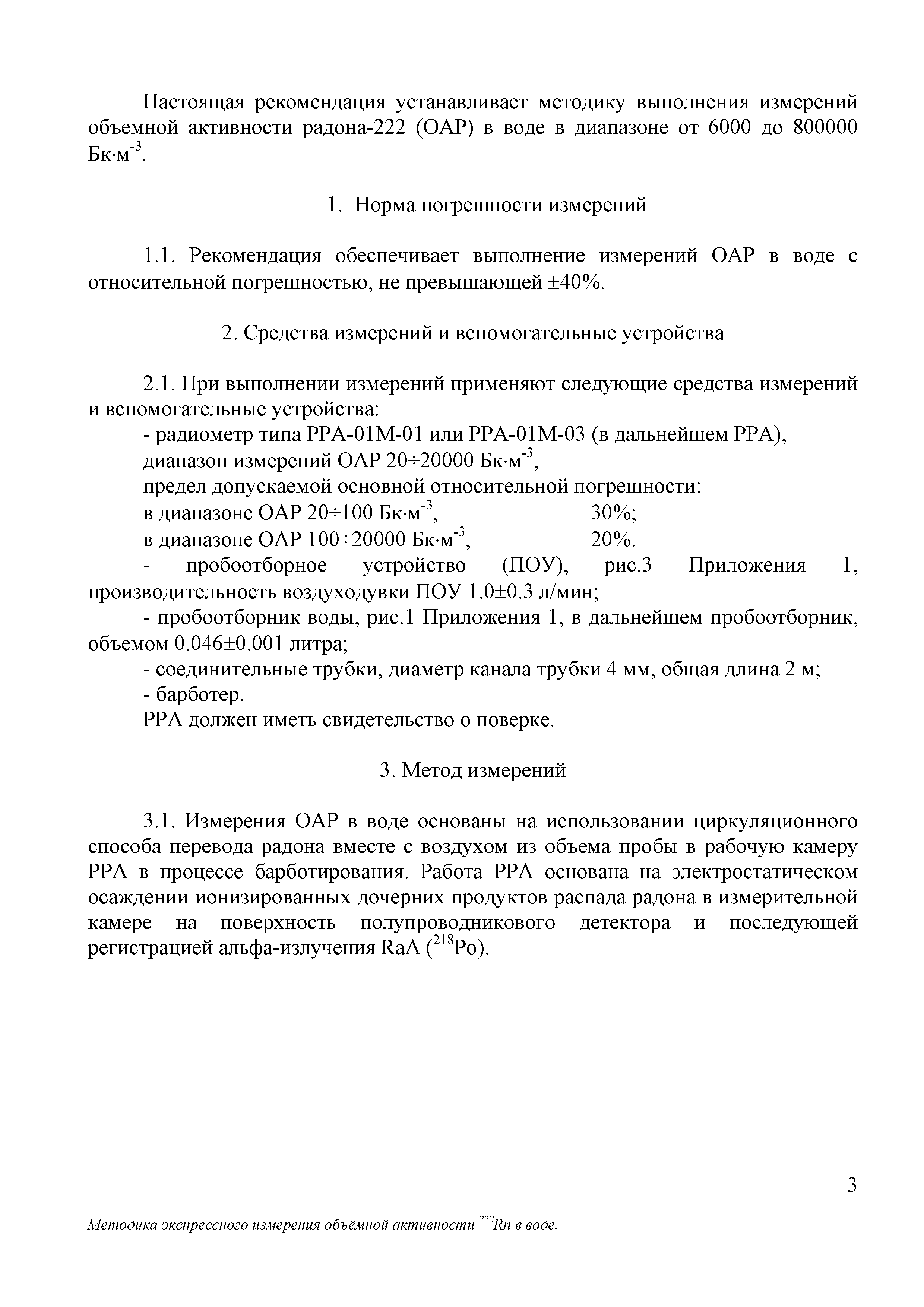 Настоящая рекомендация устанавливает методику выполнения измерений объемной активности радона-222 (ОАР) в воде в диапазоне от 6000 до 800000 Бк·м$^{-3}$.

1. Норма погрешности измерений

1.1. Рекомендация обеспечивает выполнение измерений ОАР в воде с относительной погрешностью, не превышающей ±40%.

2. Средства измерений и вспомогательные устройства

2.1. При выполнении измерений применяют следующие средства измерений и вспомогательные устройства:
- радиометр типа РРА-01М-01 или РРА-01М-03 (в дальнейшем РРА), диапазон измерений ОАР 20÷20000 Бк·м$^{-3}$,
предел допускаемой основной относительной погрешности:
в диапазоне ОАР 20÷100 Бк·м$^{-3}$, 30%;
в диапазоне ОАР 100÷20000 Бк·м$^{-3}$, 20%.
- пробоотборное устройство (ПОУ), рис.3 Приложения 1, производительность воздуходувки ПОУ 1.0±0.3 л/мин;
- пробоотборник воды, рис.1 Приложения 1, в дальнейшем пробоотборник, объемом 0.046±0.001 литра;
- соединительные трубки, диаметр канала трубки 4 мм, общая длина 2 м;
- барботер.
РРА должен иметь свидетельство о поверке.

3. Метод измерений

3.1. Измерения ОАР в воде основаны на использовании циркуляционного способа перевода радона вместе с воздухом из объема пробы в рабочую камеру РРА в процессе барботирования. Работа РРА основана на электростатическом осаждении ионизированных дочерних продуктов распада радона в измерительной камере на поверхность полупроводникового детектора и последующей регистрацией альфа-излучения RaA ($^{218}$Po).

3

Методика экспрессного измерения объёмной активности $^{222}$Rn в воде.